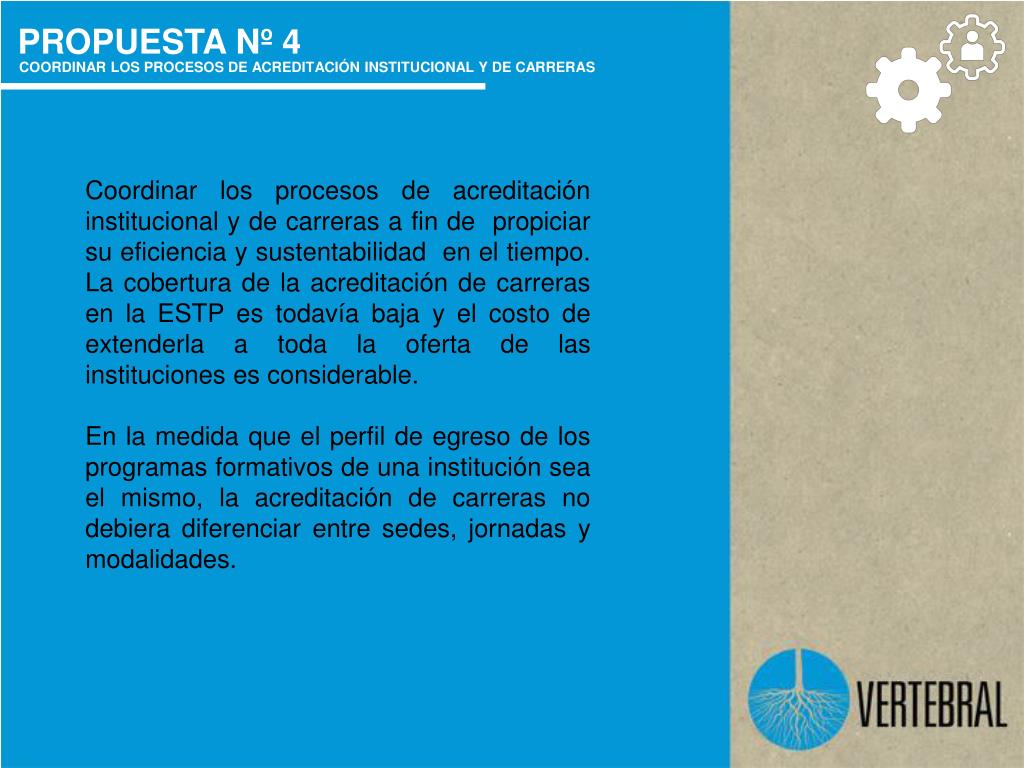 PROPUESTA Nº 4
COORDINAR LOS PROCESOS DE ACREDITACIÓN INSTITUCIONAL Y DE CARRERAS

Coordinar los procesos de acreditación institucional y de carreras a fin de propiciar su eficiencia y sustentabilidad en el tiempo. La cobertura de la acreditación de carreras en la ESTP es todavía baja y el costo de extenderla a toda la oferta de las instituciones es considerable.

En la medida que el perfil de egreso de los programas formativos de una institución sea el mismo, la acreditación de carreras no debiera diferenciar entre sedes, jornadas y modalidades.

VERTEBRAL